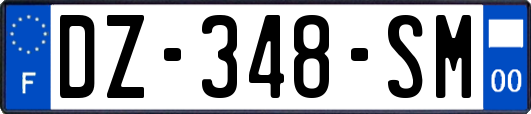 F
DZ-348-SM
00